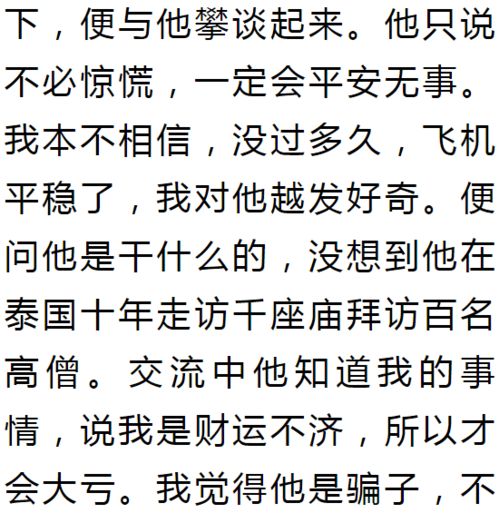 下，便与他攀谈起来。他只说不必惊慌，一定会平安无事。我本不相信，没过多久，飞机平稳了，我对他越发好奇。便问他是干什么的，没想到他在泰国十年走访千座庙拜访百名高僧。交流中他知道我的事情，说我是财运不济，所以才会大亏。我觉得他是骗子，不